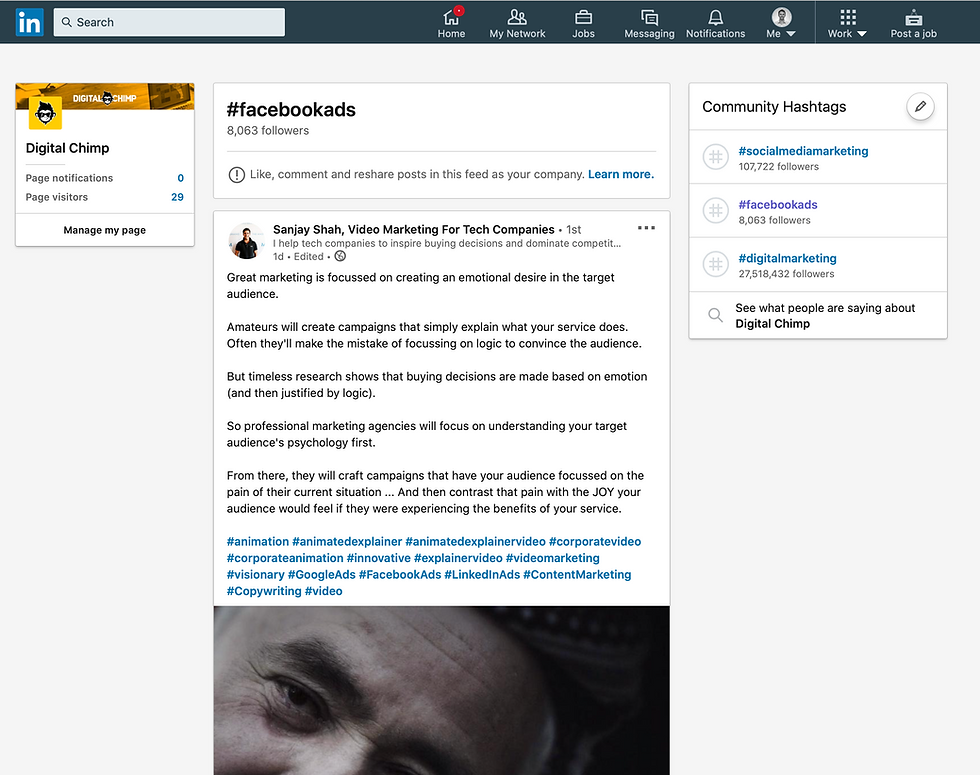 in Search

Home My Network Jobs Messaging Notifications Me Work Post a job

DIGITAL CHIMP

Digital Chimp

Page notifications 0
Page visitors 29

Manage my page

#facebookads
8,063 followers

Like, comment and reshare posts in this feed as your company. Learn more.

Sanjay Shah, Video Marketing For Tech Companies • 1st
I help tech companies to inspire buying decisions and dominate competit...
1d • Edited •

Great marketing is focussed on creating an emotional desire in the target audience.

Amateurs will create campaigns that simply explain what your service does. Often they'll make the mistake of focussing on logic to convince the audience.

But timeless research shows that buying decisions are made based on emotion (and then justified by logic).

So professional marketing agencies will focus on understanding your target audience's psychology first.

From there, they will craft campaigns that have your audience focussed on the pain of their current situation ... And then contrast that pain with the JOY your audience would feel if they were experiencing the benefits of your service.

#animation #animatedexplainer #animatedexplainervideo #corporatevideo #corporateanimation #innovative #explainervideo #videomarketing #visionary #GoogleAds #FacebookAds #LinkedInAds #ContentMarketing #Copywriting #video

Community Hashtags

#socialmediamarketing
107,722 followers

#facebookads
8,063 followers

#digitalmarketing
27,518,432 followers

See what people are saying about Digital Chimp